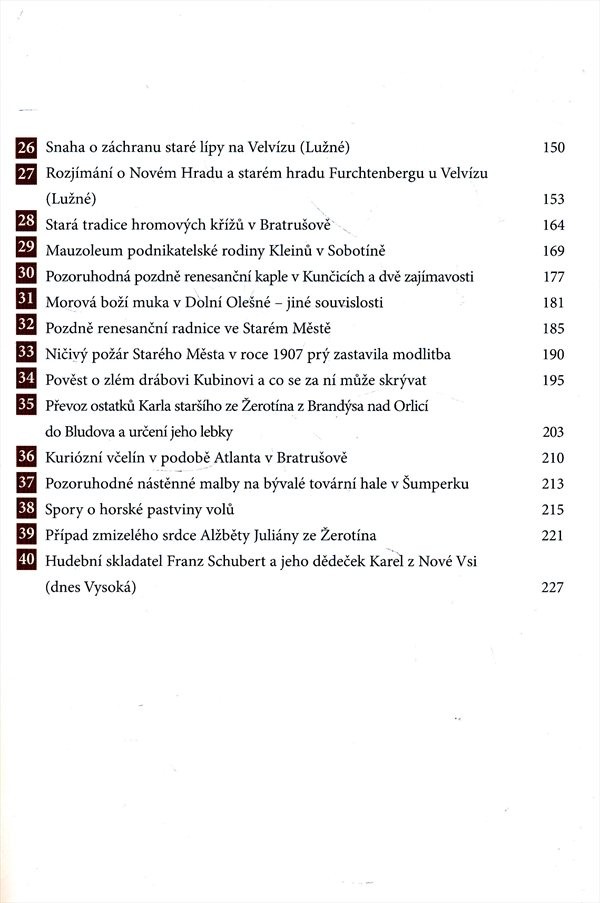 26 Snaha o záchranu staré lípy na Velvízu (Lužné) 150

27 Rozjímání o Novém Hradu a starém hradu Furchtenbergu u Velvízu (Lužné) 153

28 Stará tradice hromových křížů v Bratrušově 164

29 Mauzoleum podnikatelské rodiny Kleinů v Sobotíně 169

30 Pozoruhodná pozdně renesanční kaple v Kunčicích a dvě zajímavosti 177

31 Morová boží muka v Dolní Olešné – jiné souvislosti 181

32 Pozdně renesanční radnice ve Starém Městě 185

33 Ničivý požár Starého Města v roce 1907 prý zastavila modlitba 190

34 Pověst o zlém drábovi Kubinovi a co se za ní může skrývat 195

35 Převoz ostatků Karla staršího ze Žerotína z Brandýsa nad Orlicí do Bludova a určení jeho lebky 203

36 Kuriózní včelín v podobě Atlanta v Bratrušově 210

37 Pozoruhodné nástěnné malby na bývalé tovární hale v Šumperku 213

38 Spory o horské pastviny volů 215

39 Případ zmizelého srdce Alžběty Juliány ze Žerotína 221

40 Hudební skladatel Franz Schubert a jeho dědeček Karel z Nové Vsi (dnes Vysoká) 227